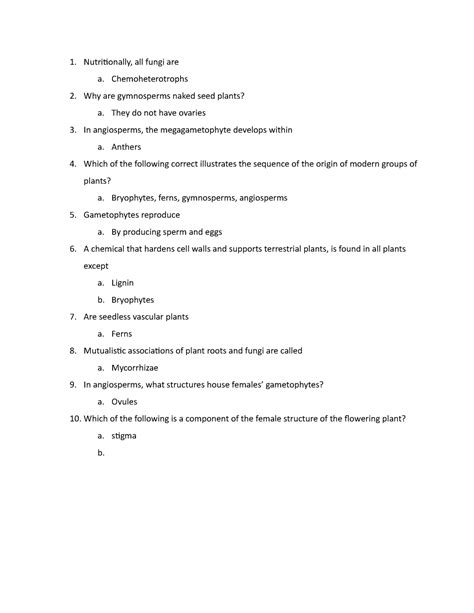 1. Nutritionally, all fungi are
a. Chemoheterotrophs
2. Why are gymnosperms naked seed plants?
a. They do not have ovaries
3. In angiosperms, the megagametophyte develops within
a. Anthers
4. Which of the following correct illustrates the sequence of the origin of modern groups of plants?
a. Bryophytes, ferns, gymnosperms, angiosperms
5. Gametophytes reproduce
a. By producing sperm and eggs
6. A chemical that hardens cell walls and supports terrestrial plants, is found in all plants except
a. Lignin
b. Bryophytes
7. Are seedless vascular plants
a. Ferns
8. Mutualistic associations of plant roots and fungi are called
a. Mycorrhizae
9. In angiosperms, what structures house females' gametophytes?
a. Ovules
10. Which of the following is a component of the female structure of the flowering plant?
a. stigma
b.